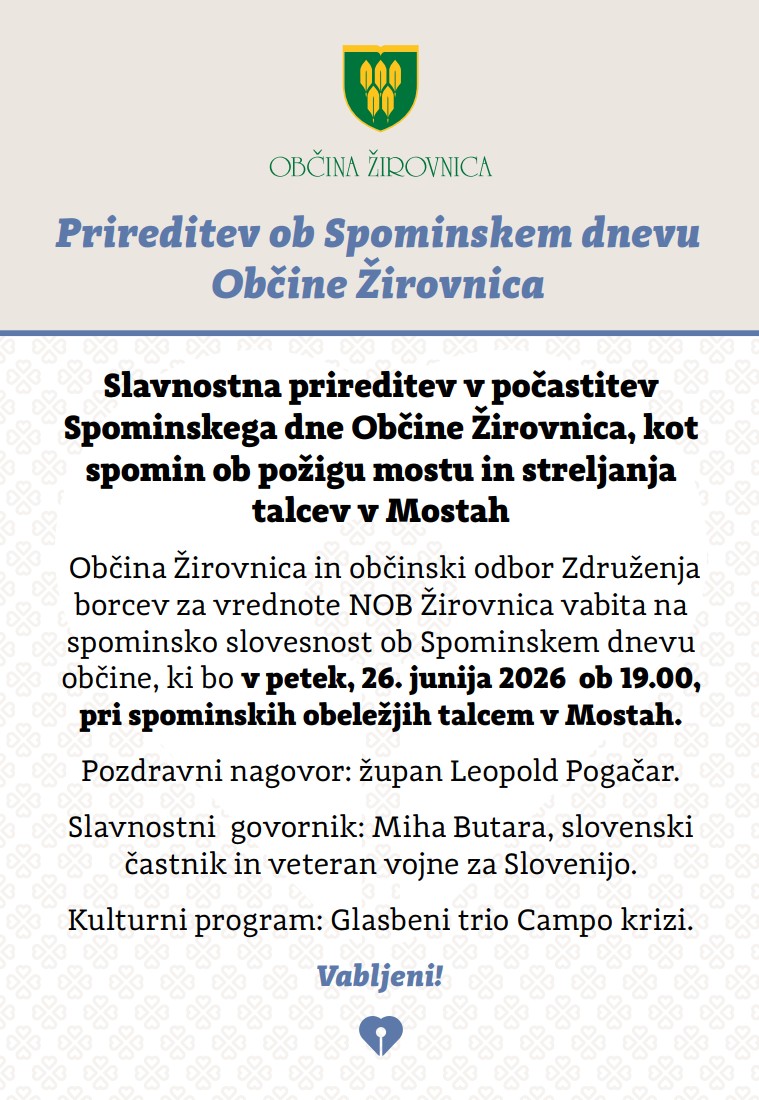 OBČINA ŽIROVNICA

Prireditev ob Spominskem dnevu Občine Žirovnica

Slavnostna prireditev v počastitev Spominskega dne Občine Žirovnica, kot spomin ob požigu mostu in streljanja talcev v Mostah

Občina Žirovnica in občinski odbor Združenja borcev za vrednote NOB Žirovnica vabita na spominsko slovesnost ob Spominskem dnevu občine, ki bo v petek, 26. junija 2026 ob 19.00, pri spominskih obeležjih talcem v Mostah.

Pozdravni nagovor: župan Leopold Pogačar.

Slavnostni govornik: Miha Butara, slovenski častnik in veteran vojne za Slovenijo.

Kulturni program: Glasbeni trio Campo krizi.

Vabljeni!